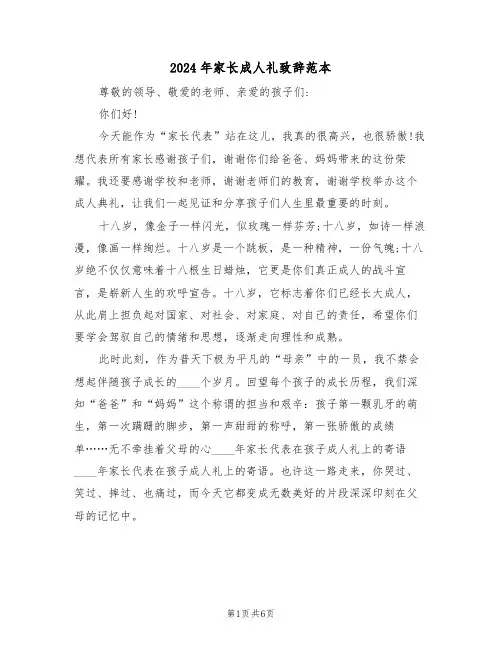 2024年家长成人礼致辞范本

尊敬的领导、敬爱的老师、亲爱的孩子们：

你们好！

今天能作为“家长代表”站在这儿，我真的很高兴，也很骄傲！我想代表所有家长感谢孩子们，谢谢你们给爸爸、妈妈带来的这份荣耀。我还要感谢学校和老师，谢谢老师们的教育，谢谢学校举办这个成人典礼，让我们一起见证和分享孩子们人生里最重要的时刻。

十八岁，像金子一样闪光，似玫瑰一样芬芳；十八岁，如诗一样浪漫，像画一样绚烂。十八岁是一个跳板，是一种精神，一份气魄；十八岁绝不仅仅意味着十八根生日蜡烛，它更是你们真正成人的战斗宣言，是崭新人生的欢呼宣告。十八岁，它标志着你们已经长大成人，从此肩上担负起对国家、对社会、对家庭、对自己的责任，希望你们要学会驾驭自己的情绪和思想，逐渐走向理性和成熟。

此时此刻，作为普天下极为平凡的“母亲”中的一员，我不禁会想起伴随孩子成长的____个岁月。回望每个孩子的成长历程，我们深知“爸爸”和“妈妈”这个称谓的担当和艰辛：孩子第一颗乳牙的萌生，第一次蹒跚的脚步，第一声甜甜的称呼，第一张骄傲的成绩单……无不牵挂着父母的心____年家长代表在孩子成人礼上的寄语____年家长代表在孩子成人礼上的寄语。也许这一路走来，你哭过、笑过、摔过、也痛过，而今天它都变成无数美好的片段深深印刻在父母的记忆中。

第1页 共6页